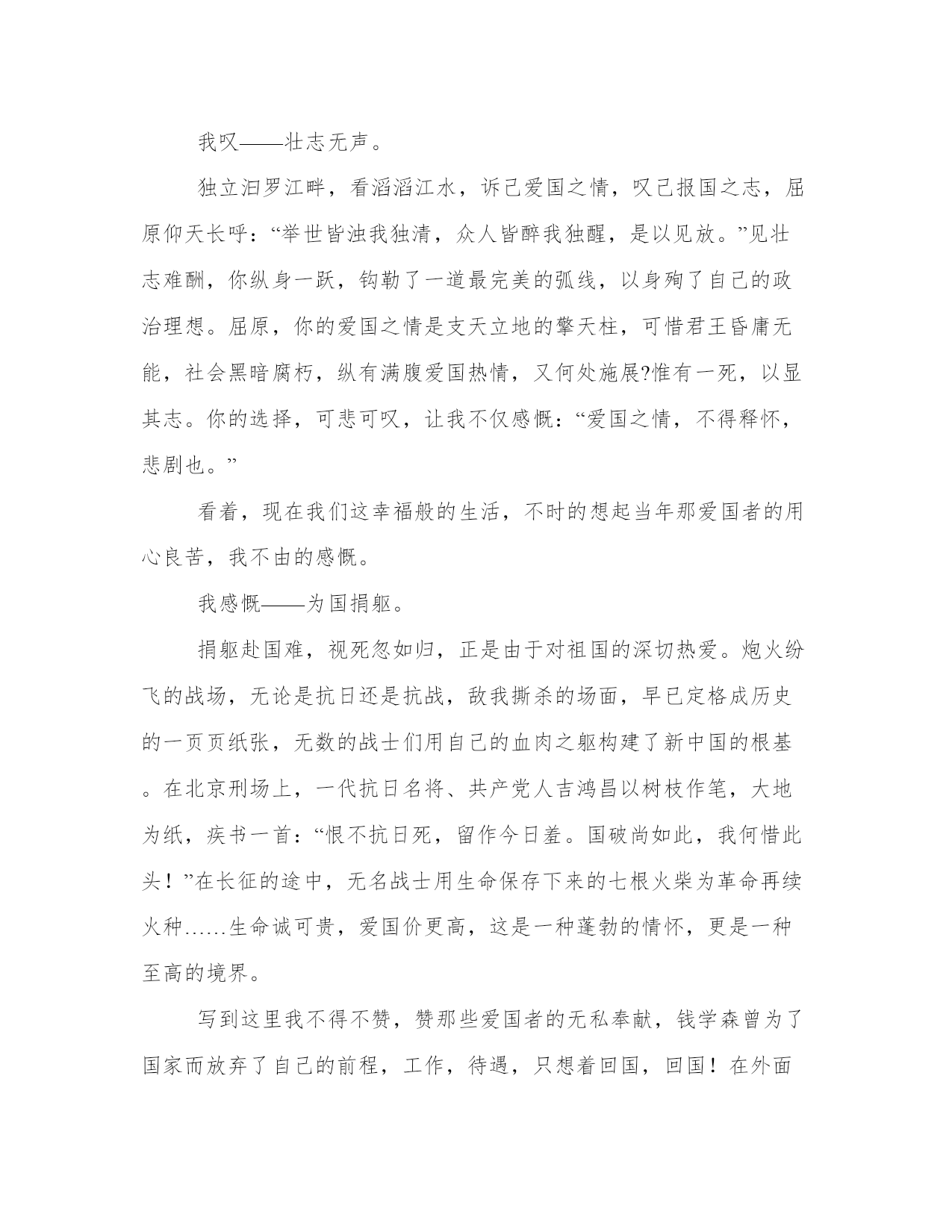 我叹——壮志无声。

独立汨罗江畔，看滔滔江水，诉己爱国之情，叹己报国之志，屈原仰天长呼：“举世皆浊我独清，众人皆醉我独醒，是以见放。”见壮志难酬，你纵身一跃，钩勒了一道最完美的弧线，以身殉了自己的政治理想。屈原，你的爱国之情是支天立地的擎天柱，可惜君王昏庸无能，社会黑暗腐朽，纵有满腹爱国热情，又何处施展?惟有一死，以显其志。你的选择，可悲可叹，让我不仅感慨：“爱国之情，不得释怀，悲剧也。”

看着，现在我们这幸福般的生活，不时的想起当年那爱国者的用心良苦，我不由的感慨。

我感慨——为国捐躯。

捐躯赴国难，视死忽如归，正是由于对祖国的深切热爱。炮火纷飞的战场，无论是抗日还是抗战，敌我撕杀的场面，早已定格成历史的一页页纸张，无数的战士们用自己的血肉之躯构建了新中国的根基。在北京刑场上，一代抗日名将、共产党人吉鸿昌以树枝作笔，大地为纸，疾书一首：“恨不抗日死，留作今日羞。国破尚如此，我何惜此头！”在长征的途中，无名战士用生命保存下来的七根火柴为革命再续火种......生命诚可贵，爱国价更高，这是一种蓬勃的情怀，更是一种至高的境界。

写到这里我不得不赞，赞那些爱国者的无私奉献，钱学森曾为了国家而放弃了自己的前程，工作，待遇，只想着回国，回国！在外面